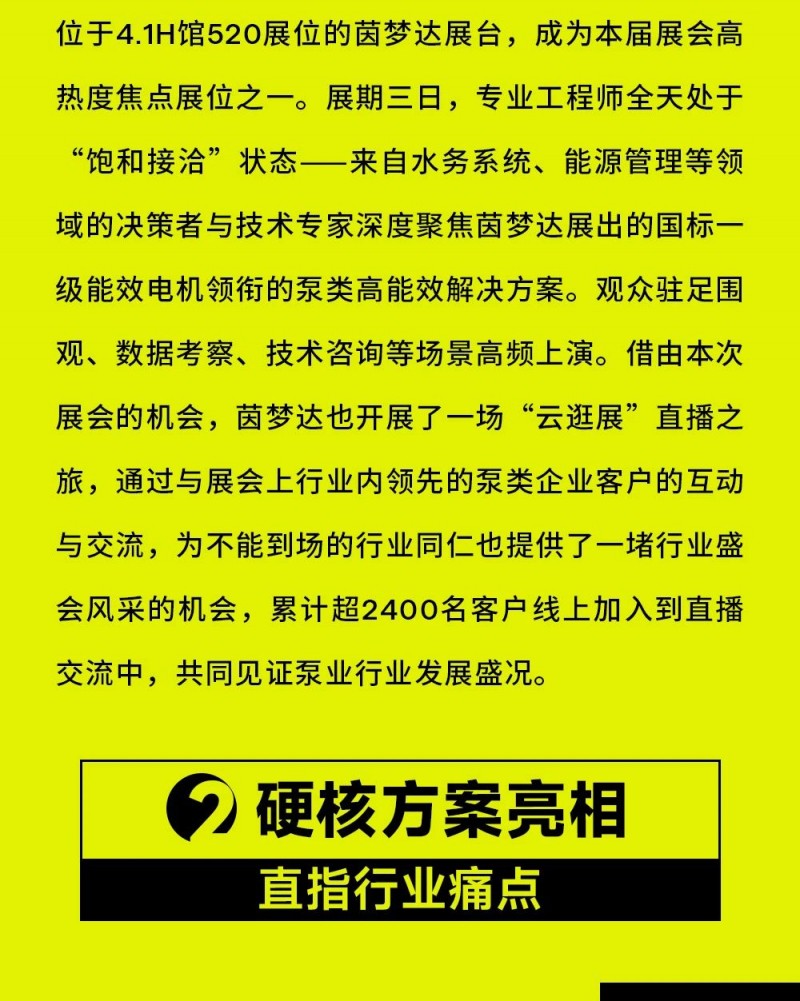 位于4.1H馆520展位的茵梦达展台，成为本届展会高热度焦点展位之一。展期三日，专业工程师全天处于“饱和接洽”状态——来自水务系统、能源管理等领域的决策者与技术专家深度聚焦茵梦达展出的国标一级能效电机领衔的泵类高能效解决方案。观众驻足围观、数据考察、技术咨询等场景高频上演。借由本次展会的机会，茵梦达也开展了一场“云逛展”直播之旅，通过与展会上行业内领先的泵类企业客户的互动与交流，为不能到场的行业同仁也提供了一堵行业盛会风采的机会，累计超2400名客户线上加入到直播交流中，共同见证泵业行业发展盛况。

2 硬核方案亮相

直指行业痛点